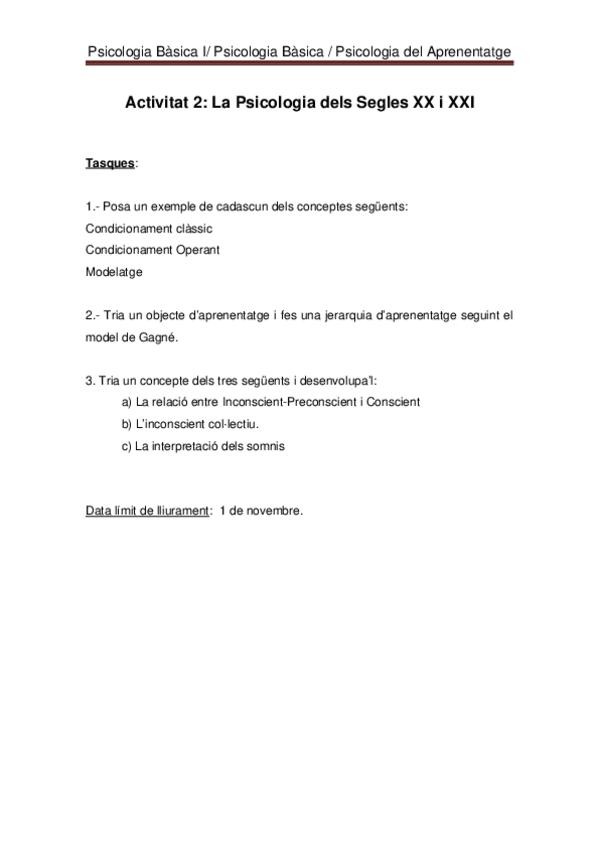 Psicologia Bàsica I/ Psicologia Bàsica / Psicologia del Aprenentatge

Activitat 2: La Psicologia dels Segles XX i XXI

Tasques:

1.- Posa un exemple de cadascun dels conceptes següents:
Condicionament clàssic
Condicionament Operant
Modelatge

2.- Tria un objecte d'aprenentatge i fes una jerarquia d'aprenentatge seguint el model de Gagné.

3. Tria un concepte dels tres següents i desenvolupa'l:
a) La relació entre Inconscient-Preconscient i Conscient
b) L'inconscient col·lectiu.
c) La interpretació dels somnis

Data límit de lliurament: 1 de novembre.